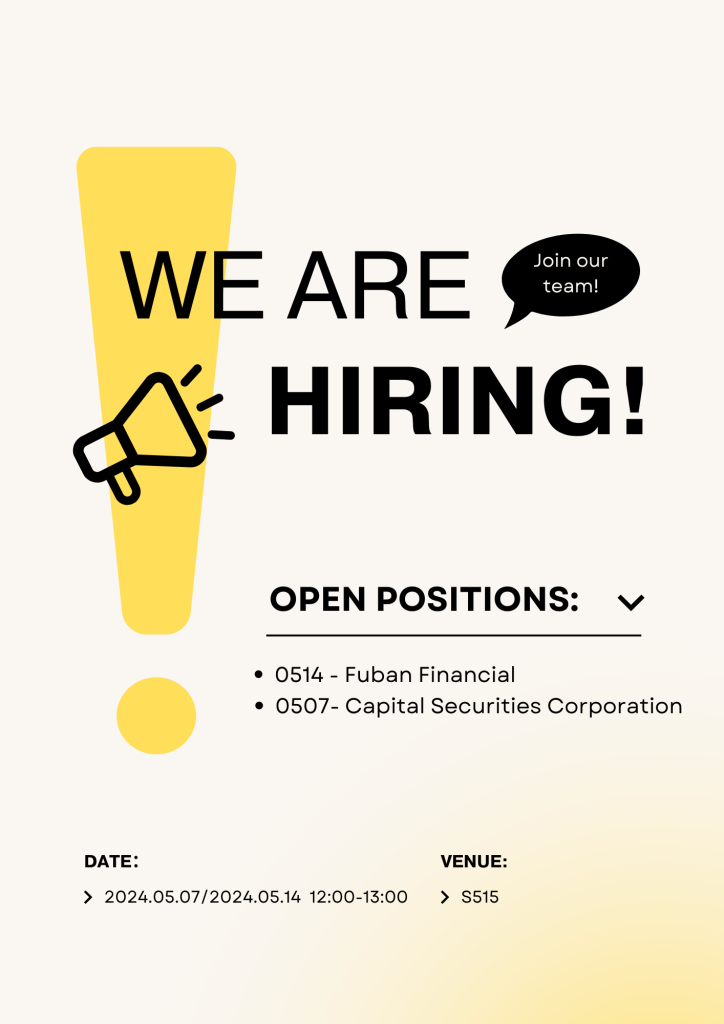 WE ARE

Join our team!

HIRING!

OPEN POSITIONS:

- 0514 - Fuban Financial
- 0507- Capital Securities Corporation

DATE:

2024.05.07/2024.05.14 12:00-13:00

VENUE:

S515